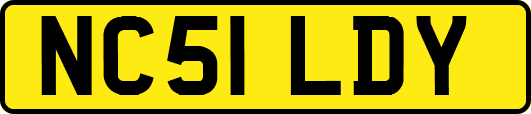 NC51 LDY